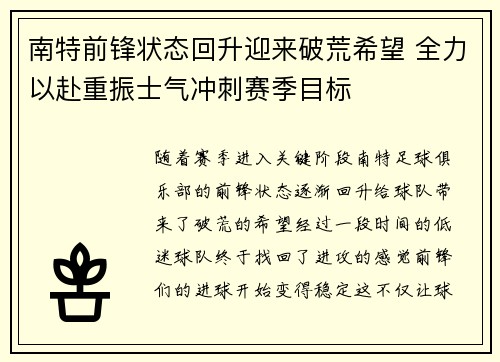 南特前锋状态回升迎来破荒希望 全力以赴重振士气冲刺赛季目标

随着赛季进入关键阶段南特足球俱乐部的前锋状态逐渐回升给球队带来了破荒的希望经过一段时间的低迷球队终于找回了进攻的感觉前锋们的进球开始变得稳定这不仅让球